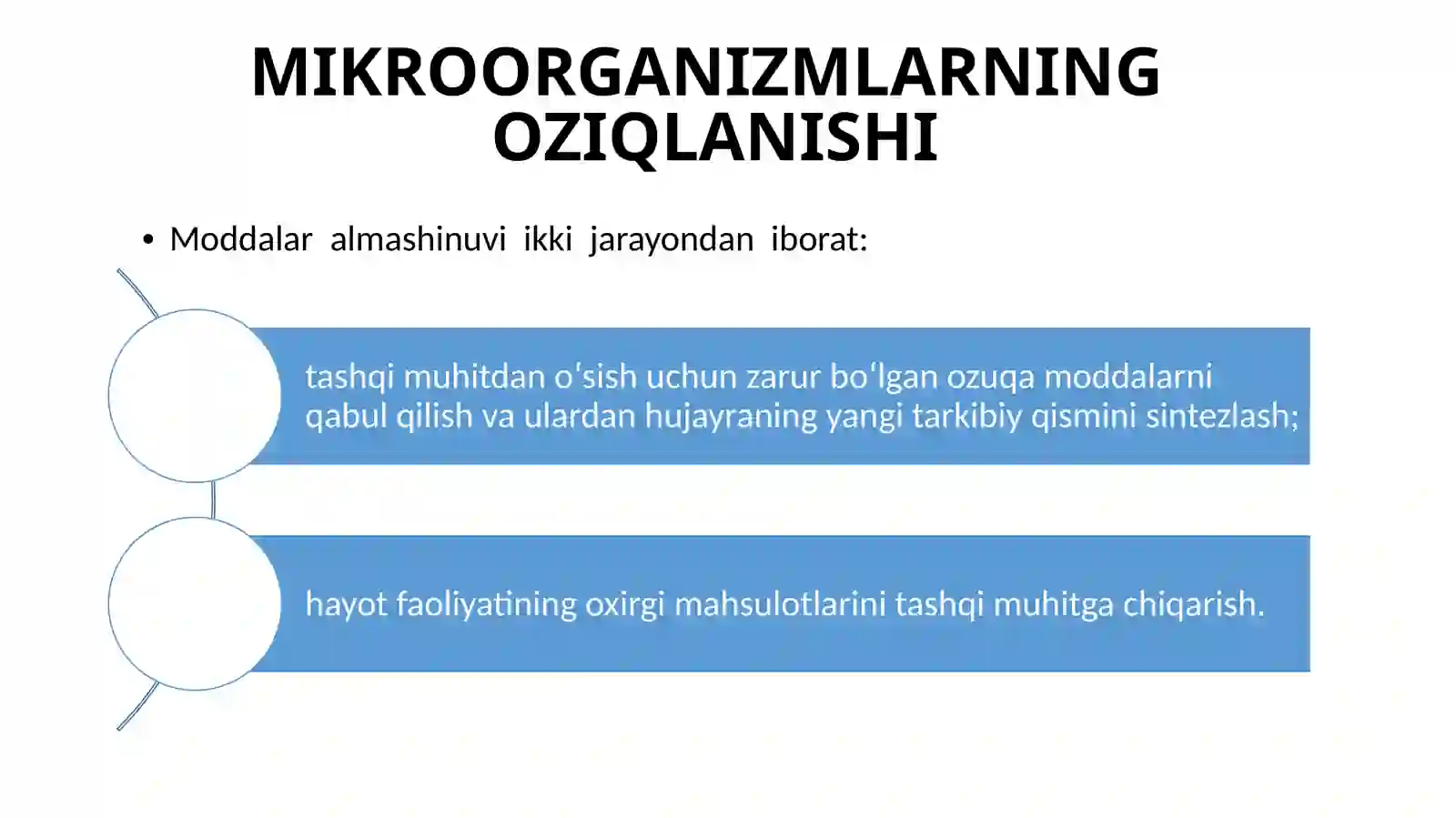 MIKROORGANIZMLARNING OZIQLANISHI

• Moddalar almashinuvi ikki jarayondan iborat:

tashqi muhitdan oʻsish uchun zarur boʻlgan ozuqa moddalarni qabul qilish va ulardan hujayraning yangi tarkibiy qismini sintezlash;

hayot faoliyatining oxirgi mahsulotlarini tashqi muhitga chiqarish.